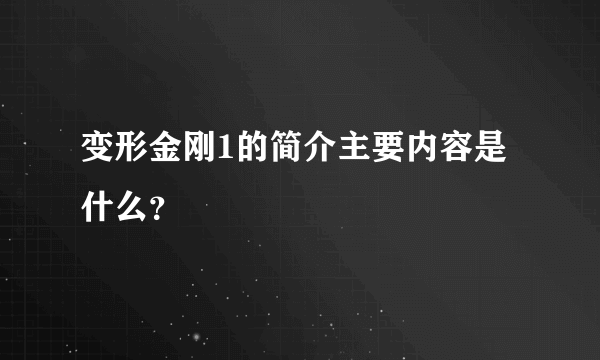 变形金刚1的简介主要内容是什么？